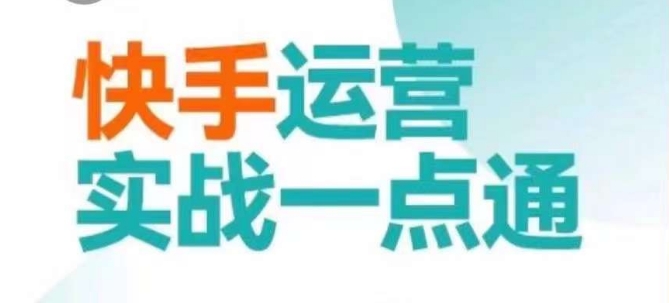 快手运营
实战一点通